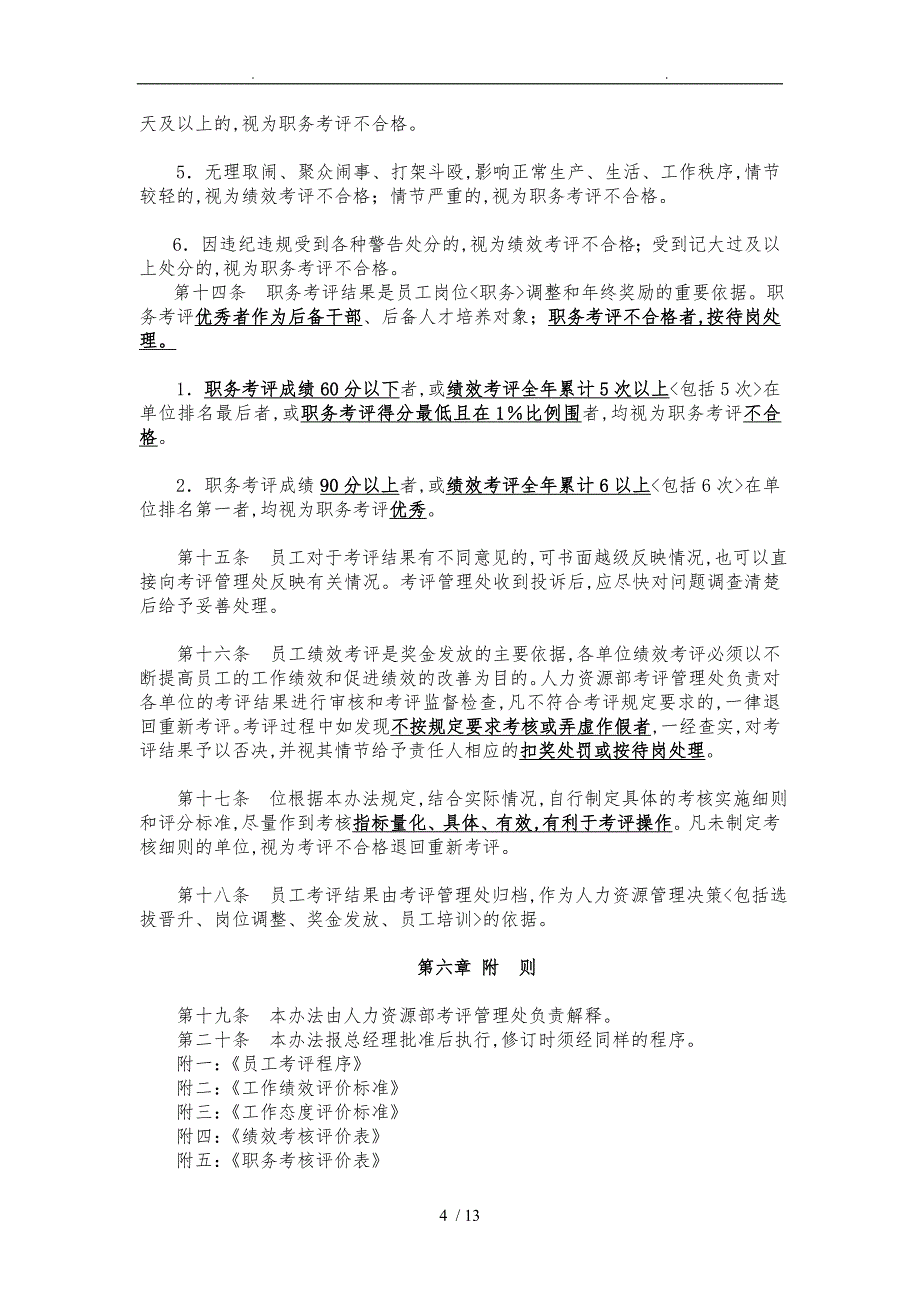 . .

天及以上的,视为职务考评不合格。

5．无理取闹、聚众闹事、打架斗殴,影响正常生产、生活、工作秩序,情节较轻的,视为绩效考评不合格；情节严重的,视为职务考评不合格。

6．因违纪违规受到各种警告处分的,视为绩效考评不合格；受到记大过及以上处分的,视为职务考评不合格。
第十四条　职务考评结果是员工岗位<职务>调整和年终奖励的重要依据。职务考评优秀者作为后备干部、后备人才培养对象；职务考评不合格者,按待岗处理。

1．职务考评成绩60分以下者,或绩效考评全年累计5次以上<包括5次>在单位排名最后者,或职务考评得分最低且在1%比例围者,均视为职务考评不合格。

2．职务考评成绩90分以上者,或绩效考评全年累计6以上<包括6次>在单位排名第一者,均视为职务考评优秀。

第十五条　员工对于考评结果有不同意见的,可书面越级反映情况,也可以直接向考评管理处反映有关情况。考评管理处收到投诉后,应尽快对问题调查清楚后给予妥善处理。

第十六条　员工绩效考评是奖金发放的主要依据,各单位绩效考评必须以不断提高员工的工作绩效和促进绩效的改善为目的。人力资源部考评管理处负责对各单位的考评结果进行审核和考评监督检查,凡不符合考评规定要求的,一律退回重新考评。考评过程中如发现不按规定要求考核或弄虚作假者,一经查实,对考评结果予以否决,并视其情节给予责任人相应的扣奖处罚或按待岗处理。

第十七条　位根据本办法规定,结合实际情况,自行制定具体的考核实施细则和评分标准,尽量作到考核指标量化、具体、有效,有利于考评操作。凡未制定考核细则的单位,视为考评不合格退回重新考评。

第十八条　员工考评结果由考评管理处归档,作为人力资源管理决策<包括选拔晋升、岗位调整、奖金发放、员工培训>的依据。

第六章 附　则

第十九条　本办法由人力资源部考评管理处负责解释。
第二十条　本办法报总经理批准后执行,修订时须经同样的程序。
附一:《员工考评程序》
附二:《工作绩效评价标准》
附三:《工作态度评价标准》
附四:《绩效考核评价表》
附五:《职务考核评价表》

4 / 13